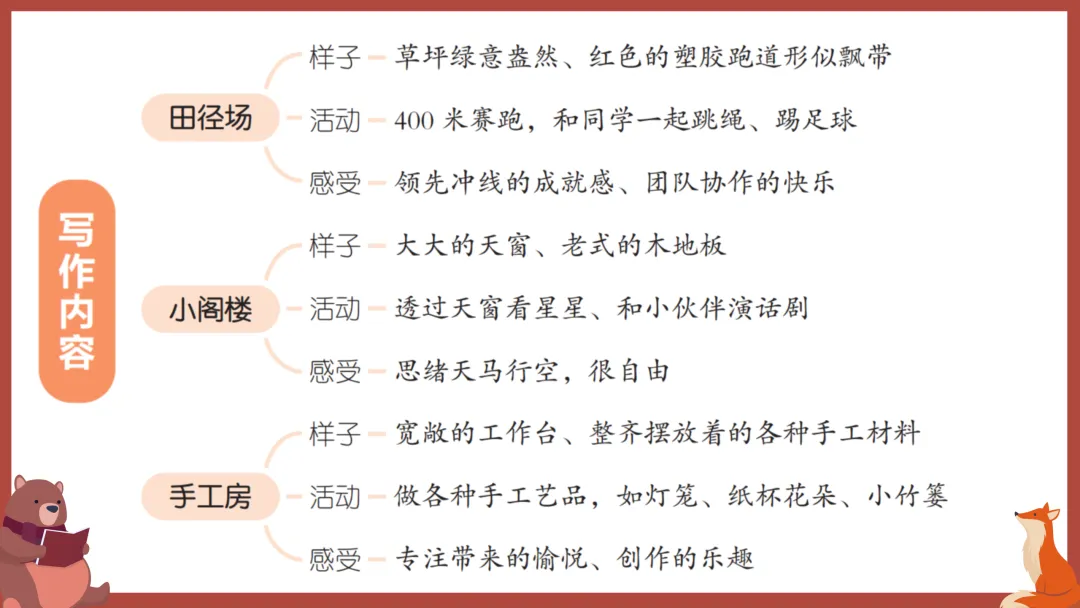 写作内容

田径场
样子 草坪绿意盎然、红色的塑胶跑道形似飘带
活动 400米赛跑，和同学一起跳绳、踢足球
感受 领先冲线的成就感、团队协作的快乐

小阁楼
样子 大大的天窗、老式的木地板
活动 透过天窗看星星、和小伙伴演话剧
感受 思绪天马行空，很自由

手工房
样子 宽敞的工作台、整齐摆放着的各种手工材料
活动 做各种手工艺品，如灯笼、纸杯花朵、小竹篓
感受 专注带来的愉悦、创作的乐趣